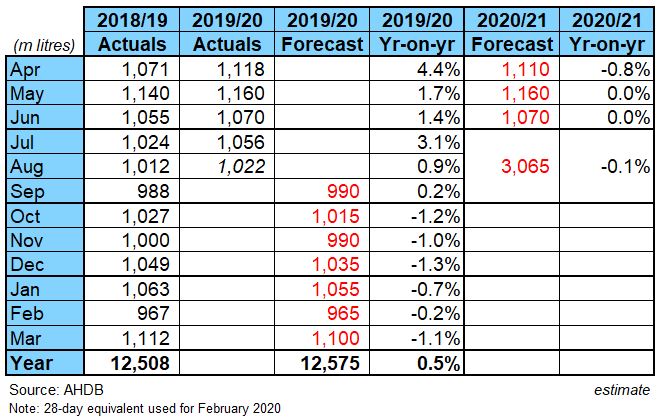 | (m litres) | 2018/19 Actuals | 2019/20 Actuals | 2019/20 Forecast | 2019/20 Yr-on-yr | 2020/21 Forecast | 2020/21 Yr-on-yr |
|---|---|---|---|---|---|---|
| Apr | 1,071 | 1,118 | | 4.4% | 1,110 | -0.8% |
| May | 1,140 | 1,160 | | 1.7% | 1,160 | 0.0% |
| Jun | 1,055 | 1,070 | | 1.4% | 1,070 | 0.0% |
| Jul | 1,024 | 1,056 | | 3.1% | | |
| Aug | 1,012 | 1,022 | | 0.9% | 3,065 | -0.1% |
| Sep | 988 | | 990 | 0.2% | | |
| Oct | 1,027 | | 1,015 | -1.2% | | |
| Nov | 1,000 | | 990 | -1.0% | | |
| Dec | 1,049 | | 1,035 | -1.3% | | |
| Jan | 1,063 | | 1,055 | -0.7% | | |
| Feb | 967 | | 965 | -0.2% | | |
| Mar | 1,112 | | 1,100 | -1.1% | | |
| Year | 12,508 | | 12,575 | 0.5% | | |

Source: AHDB

estimate

Note: 28-day equivalent used for February 2020